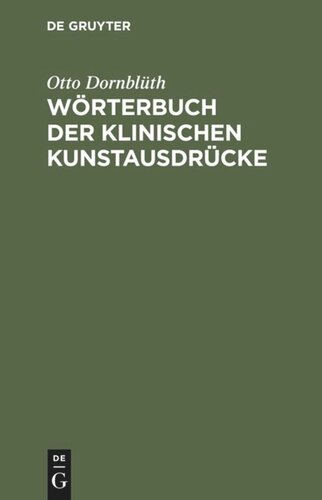 DE GRUYTER

Otto Dornblüth

WÖRTERBUCH DER KLINISCHEN KUNSTAUSDRÜCKE

DE
G